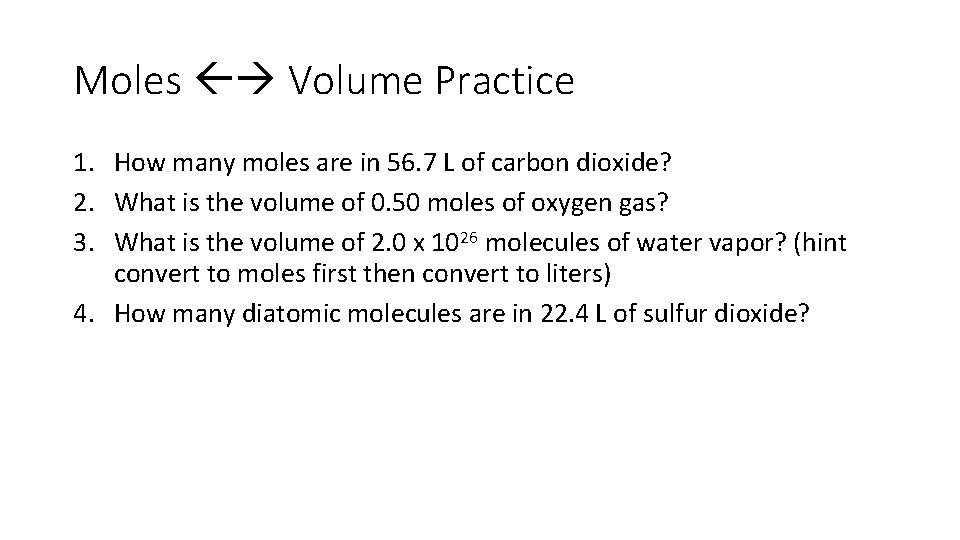 Moles ←→ Volume Practice

1. How many moles are in 56.7 L of carbon dioxide?
2. What is the volume of 0.50 moles of oxygen gas?
3. What is the volume of $2.0 \times 10^{26}$ molecules of water vapor? (hint convert to moles first then convert to liters)
4. How many diatomic molecules are in 22.4 L of sulfur dioxide?